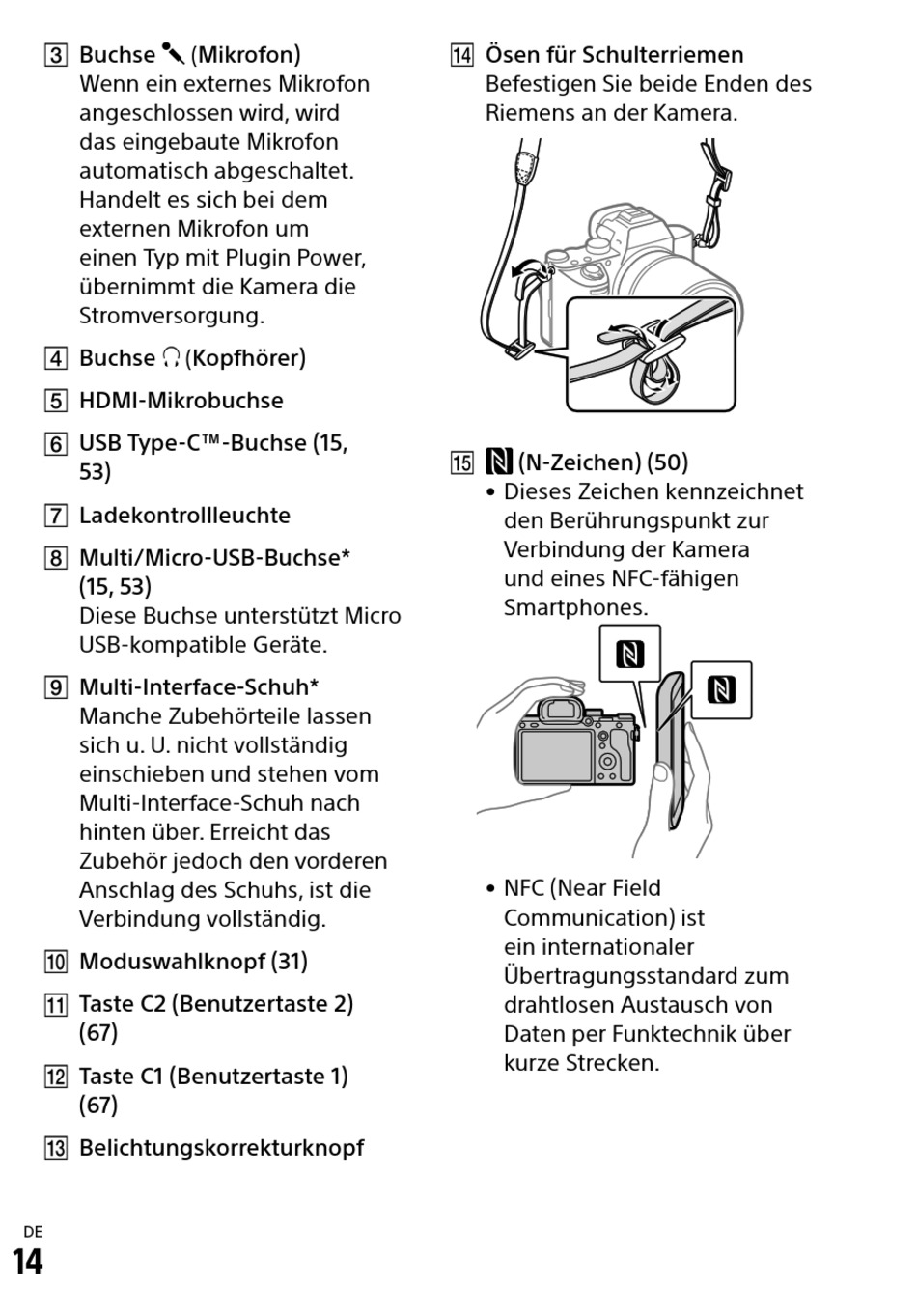 3 Buchse (Mikrofon)
Wenn ein externes Mikrofon angeschlossen wird, wird das eingebaute Mikrofon automatisch abgeschaltet. Handelt es sich bei dem externen Mikrofon um einen Typ mit Plugin Power, übernimmt die Kamera die Stromversorgung.

4 Buchse (Kopfhörer)

5 HDMI-Mikrobuchse

6 USB Type-C™-Buchse (15, 53)

7 Ladekontrollleuchte

8 Multi/Micro-USB-Buchse* (15, 53)
Diese Buchse unterstützt Micro USB-kompatible Geräte.

9 Multi-Interface-Schuh*
Manche Zubehörteile lassen sich u. U. nicht vollständig einschieben und stehen vom Multi-Interface-Schuh nach hinten über. Erreicht das Zubehör jedoch den vorderen Anschlag des Schuhs, ist die Verbindung vollständig.

10 Moduswahlknopf (31)

11 Taste C2 (Benutzertaste 2) (67)

12 Taste C1 (Benutzertaste 1) (67)

13 Belichtungskorrekturknopf

14 Ösen für Schulterriemen
Befestigen Sie beide Enden des Riemens an der Kamera.

15 (N-Zeichen) (50)
• Dieses Zeichen kennzeichnet den Berührungspunkt zur Verbindung der Kamera und eines NFC-fähigen Smartphones.

• NFC (Near Field Communication) ist ein internationaler Übertragungsstandard zum drahtlosen Austausch von Daten per Funktechnik über kurze Strecken.

DE
14